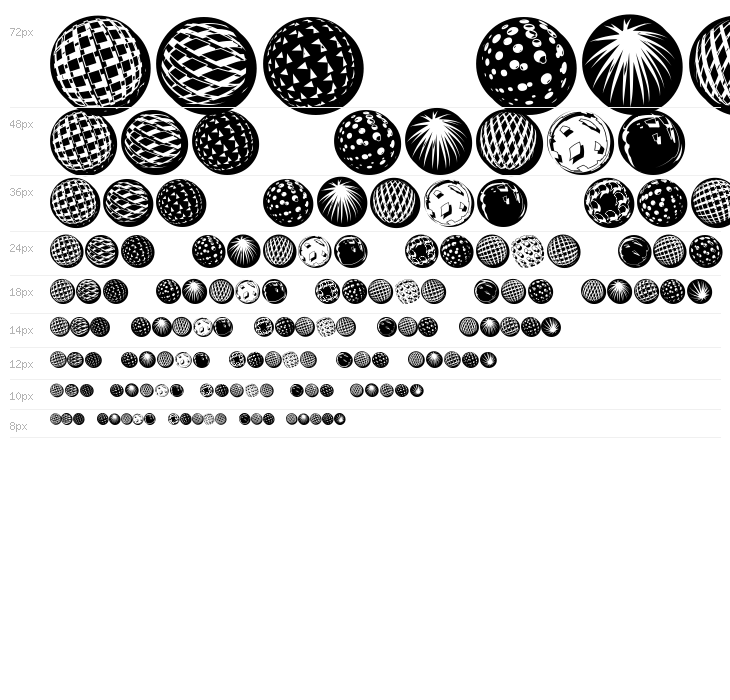 72px

48px

36px

24px

18px

14px

12px

10px

8px